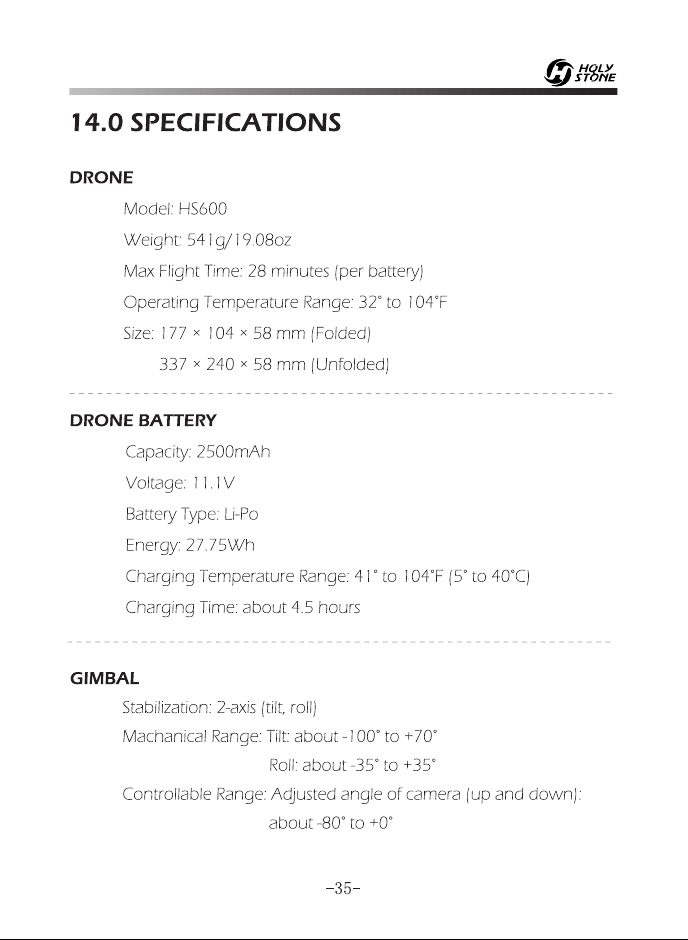 HOLY STONE

14.0 SPECIFICATIONS

DRONE

Model: HS600

Weight: 541g/19.08oz

Max Flight Time: 28 minutes (per battery)

Operating Temperature Range: 32° to 104°F

Size: 177 × 104 × 58 mm (Folded)

337 × 240 × 58 mm (Unfolded)

DRONE BATTERY

Capacity: 2500mAh

Voltage: 11.1V

Battery Type: Li-Po

Energy: 27.75Wh

Charging Temperature Range: 41° to 104°F (5° to 40°C)

Charging Time: about 4.5 hours

GIMBAL

Stabilization: 2-axis (tilt, roll)

Machanical Range: Tilt: about -100° to +70°

Roll: about -35° to +35°

Controllable Range: Adjusted angle of camera (up and down):

about -80° to +0°

-35-